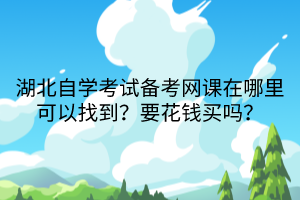 湖北自学考试备考网课在哪里可以找到？要花钱买吗？